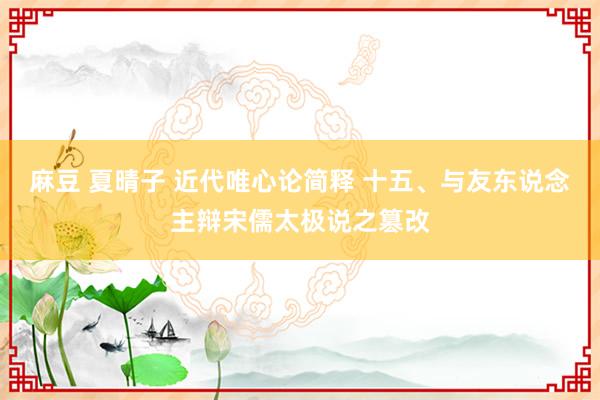 麻豆 夏晴子 近代唯心论简释 十五、与友东说念主辩宋儒太极说之篡改